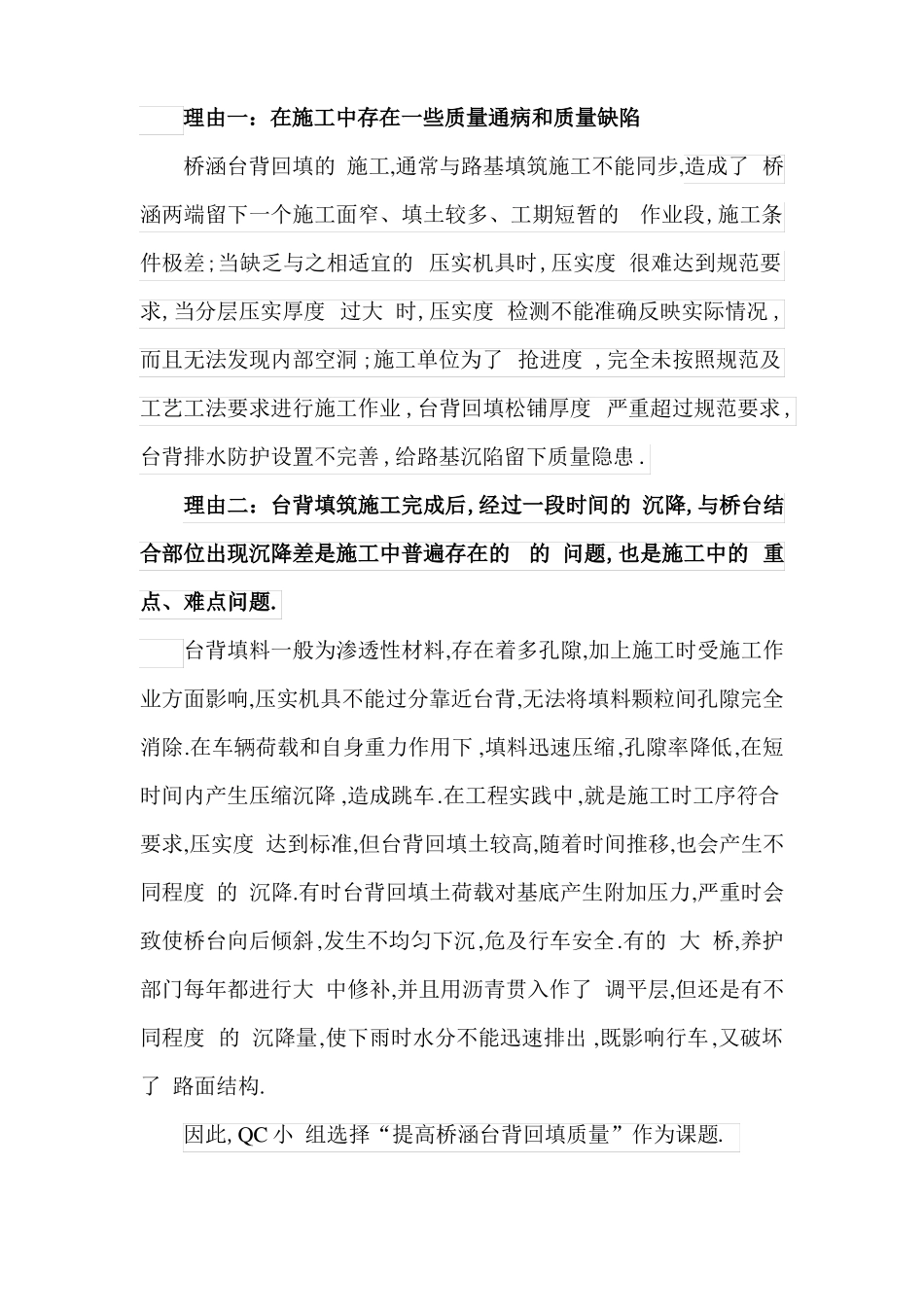 理由一：在施工中存在一些质量通病和质量缺陷

桥涵台背回填的 施工,通常与路基填筑施工不能同步,造成了 桥涵两端留下一个施工面窄、填土较多、工期短暂的 作业段,施工条件极差;当缺乏与之相适宜的 压实机具时,压实度 很难达到规范要求,当分层压实厚度 过大 时,压实度 检测不能准确反映实际情况,而且无法发现内部空洞;施工单位为了 抢进度 ,完全未按照规范及工艺工法要求进行施工作业,台背回填松铺厚度 严重超过规范要求,台背排水防护设置不完善,给路基沉陷留下质量隐患.

理由二：台背填筑施工完成后,经过一段时间的 沉降,与桥台结合部位出现沉降差是施工中普遍存在的 的 问题,也是施工中的 重点、难点问题.

台背填料一般为渗透性材料,存在着多孔隙,加上施工时受施工作业方面影响,压实机具不能过分靠近台背,无法将填料颗粒间孔隙完全消除.在车辆荷载和自身重力作用下,填料迅速压缩,孔隙率降低,在短时间内产生压缩沉降,造成跳车.在工程实践中,就是施工时工序符合要求,压实度 达到标准,但台背回填土较高,随着时间推移,也会产生不同程度 的 沉降.有时台背回填土荷载对基底产生附加压力,严重时会致使桥台向后倾斜,发生不均匀下沉,危及行车安全.有的 大 桥,养护部门每年都进行大 中修补,并且用沥青贯入作了 调平层,但还是有不同程度 的 沉降量,使下雨时水分不能迅速排出,既影响行车,又破坏了 路面结构.

因此,QC 小 组选择“提高桥涵台背回填质量”作为课题.